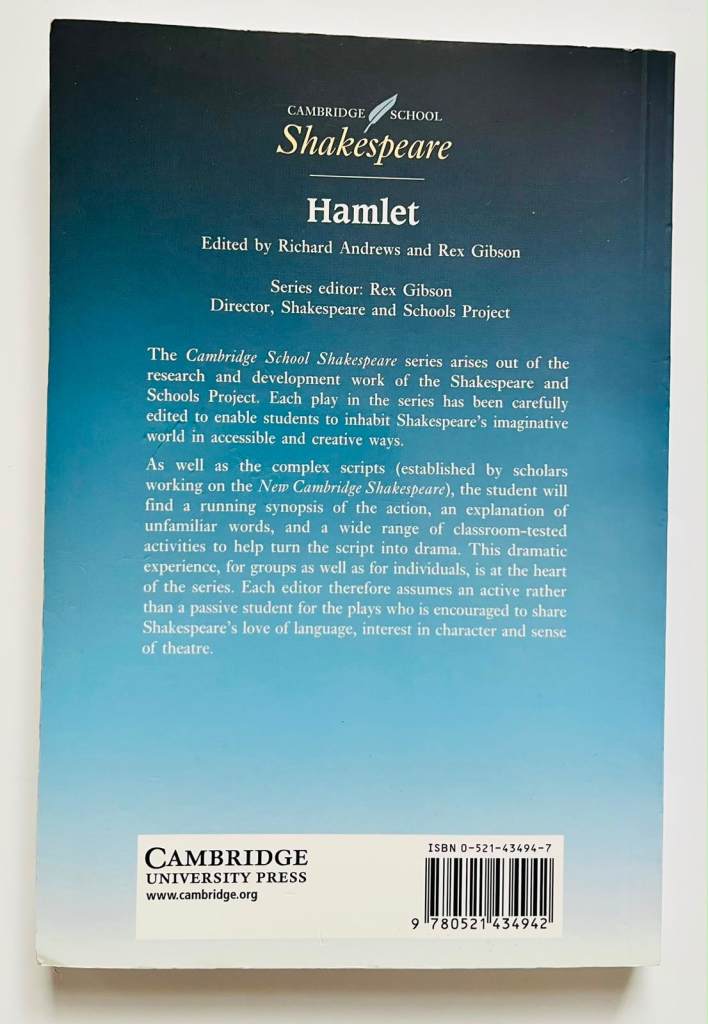 CAMBRIDGE SCHOOL
Shakespeare

Hamlet

Edited by Richard Andrews and Rex Gibson

Series editor: Rex Gibson
Director, Shakespeare and Schools Project

The Cambridge School Shakespeare series arises out of the research and development work of the Shakespeare and Schools Project. Each play in the series has been carefully edited to enable students to inhabit Shakespeare's imaginative world in accessible and creative ways.

As well as the complex scripts (established by scholars working on the New Cambridge Shakespeare), the student will find a running synopsis of the action, an explanation of unfamiliar words, and a wide range of classroom-tested activities to help turn the script into drama. This dramatic experience, for groups as well as for individuals, is at the heart of the series. Each editor therefore assumes an active rather than a passive student for the plays who is encouraged to share Shakespeare's love of language, interest in character and sense of theatre.

CAMBRIDGE
UNIVERSITY PRESS
www.cambridge.org

ISBN 0-521-43494-7

9 780521 434942